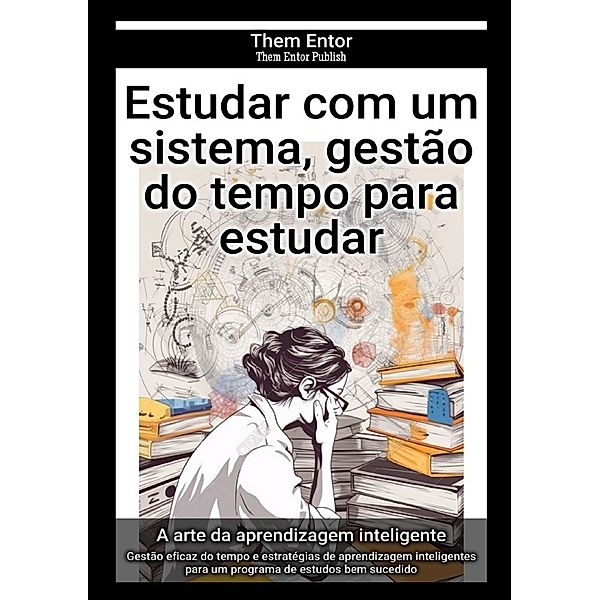 Them Entor
Them Entor Publish

Estudar com um sistema, gestão do tempo para estudar

A arte da aprendizagem inteligente

Gestão eficaz do tempo e estratégias de aprendizagem inteligentes para um programa de estudos bem sucedido